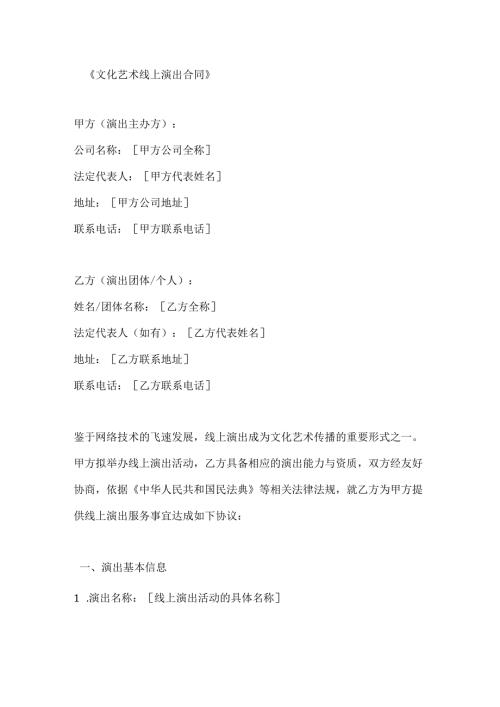 《文化艺术线上演出合同》

甲方（演出主办方）：

公司名称：［甲方公司全称］

法定代表人：［甲方代表姓名］

地址：［甲方公司地址］

联系电话：［甲方联系电话］

乙方（演出团体/个人）：

姓名/团体名称：［乙方全称］

法定代表人（如有）：［乙方代表姓名］

地址：［乙方联系地址］

联系电话：［乙方联系电话］

鉴于网络技术的飞速发展，线上演出成为文化艺术传播的重要形式之一。甲方拟举办线上演出活动，乙方具备相应的演出能力与资质，双方经友好协商，依据《中华人民共和国民法典》等相关法律法规，就乙方为甲方提供线上演出服务事宜达成如下协议：

一、演出基本信息

1 .演出名称：［线上演出活动的具体名称］